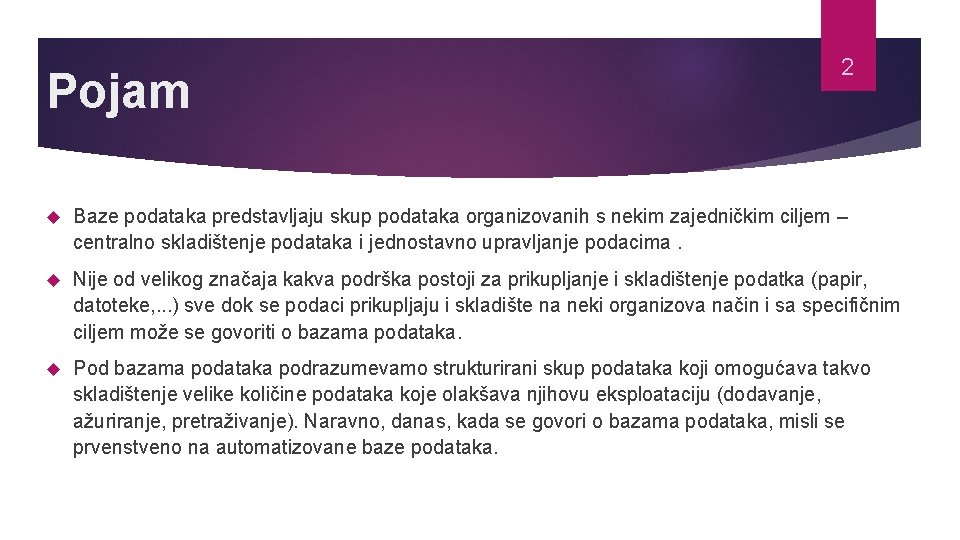 Pojam

2

Baze podataka predstavljaju skup podataka organizovanih s nekim zajedničkim ciljem – centralno skladištenje podataka i jednostavno upravljanje podacima .

Nije od velikog značaja kakva podrška postoji za prikupljanje i skladištenje podatka (papir, datoteke,...) sve dok se podaci prikupljaju i skladište na neki organizova način i sa specifičnim ciljem može se govoriti o bazama podataka.

Pod bazama podataka podrazumevamo strukturirani skup podataka koji omogućava takvo skladištenje velike količine podataka koje olakšava njihovu eksploataciju (dodavanje, ažuriranje, pretraživanje). Naravno, danas, kada se govori o bazama podataka, misli se prvenstveno na automatizovane baze podataka.